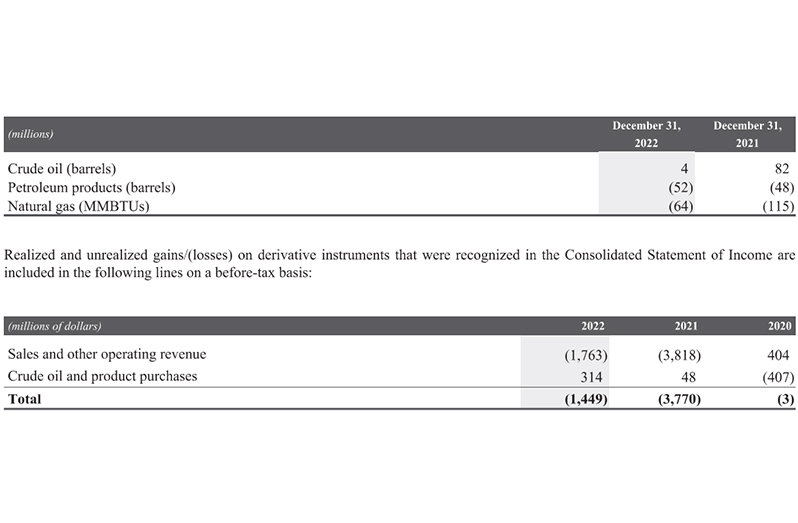 | (millions) | December 31, 2022 | December 31, 2021 |
|---|---|---|
| Crude oil (barrels) | 4 | 82 |
| Petroleum products (barrels) | (52) | (48) |
| Natural gas (MMBTUs) | (64) | (115) |

Realized and unrealized gains/(losses) on derivative instruments that were recognized in the Consolidated Statement of Income are included in the following lines on a before-tax basis:

| (millions of dollars) | 2022 | 2021 | 2020 |
|---|---|---|---|
| Sales and other operating revenue | (1,763) | (3,818) | 404 |
| Crude oil and product purchases | 314 | 48 | (407) |
| Total | (1,449) | (3,770) | (3) |